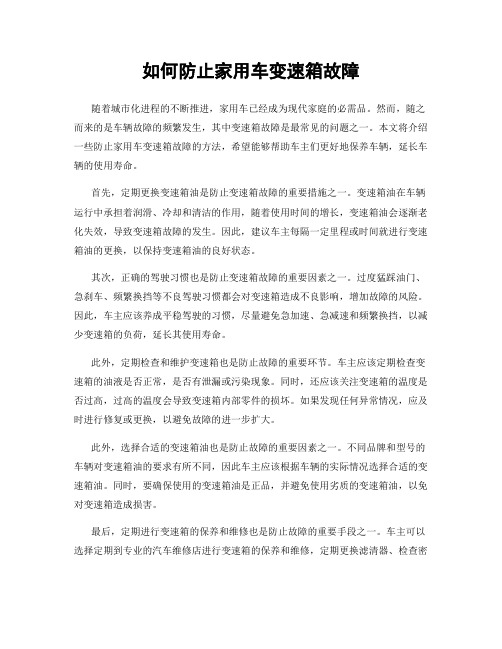 如何防止家用车变速箱故障

随着城市化进程的不断推进，家用车已经成为现代家庭的必需品。然而，随之而来的是车辆故障的频繁发生，其中变速箱故障是最常见的问题之一。本文将介绍一些防止家用车变速箱故障的方法，希望能够帮助车主们更好地保养车辆，延长车辆的使用寿命。

首先，定期更换变速箱油是防止变速箱故障的重要措施之一。变速箱油在车辆运行中承担着润滑、冷却和清洁的作用，随着使用时间的增长，变速箱油会逐渐老化失效，导致变速箱故障的发生。因此，建议车主每隔一定里程或时间就进行变速箱油的更换，以保持变速箱油的良好状态。

其次，正确的驾驶习惯也是防止变速箱故障的重要因素之一。过度猛踩油门、急刹车、频繁换挡等不良驾驶习惯都会对变速箱造成不良影响，增加故障的风险。因此，车主应该养成平稳驾驶的习惯，尽量避免急加速、急减速和频繁换挡，以减少变速箱的负荷，延长其使用寿命。

此外，定期检查和维护变速箱也是防止故障的重要环节。车主应该定期检查变速箱的油液是否正常，是否有泄漏或污染现象。同时，还应该关注变速箱的温度是否过高，过高的温度会导致变速箱内部零件的损坏。如果发现任何异常情况，应及时进行修复或更换，以避免故障的进一步扩大。

此外，选择合适的变速箱油也是防止故障的重要因素之一。不同品牌和型号的车辆对变速箱油的要求有所不同，因此车主应该根据车辆的实际情况选择合适的变速箱油。同时，要确保使用的变速箱油是正品，并避免使用劣质的变速箱油，以免对变速箱造成损害。

最后，定期进行变速箱的保养和维修也是防止故障的重要手段之一。车主可以选择定期到专业的汽车维修店进行变速箱的保养和维修，定期更换滤清器、检查密